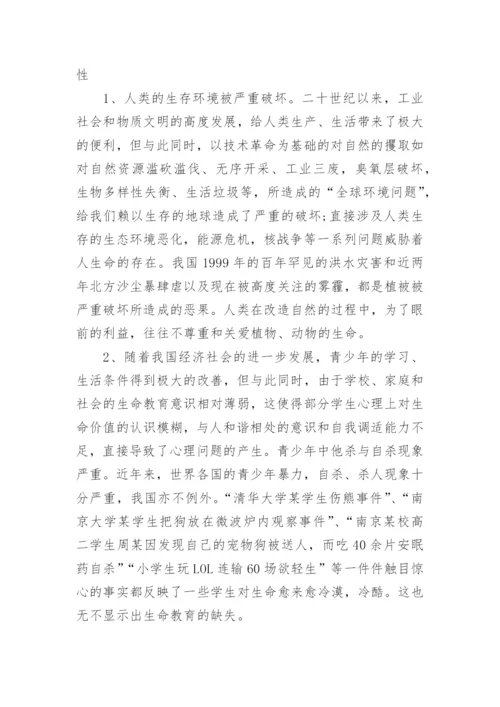 性

1、人类的生存环境被严重破坏。二十世纪以来，工业社会和物质文明的高度发展，给人类生产、生活带来了极大的便利，但与此同时，以技术革命为基础的对自然的攫取如对自然资源滥砍滥伐、无序开采、工业三废，臭氧层破坏，生物多样性失衡、生活垃圾等，所造成的“全球环境问题”，给我们赖以生存的地球造成了严重的破坏;直接涉及人类生存的生态环境恶化，能源危机，核战争等一系列问题威胁着人生命的存在。我国1999年的百年罕见的洪水灾害和近两年北方沙尘暴肆虐以及现在被高度关注的雾霾，都是植被被严重破坏所造成的恶果。人类在改造自然的过程中，为了眼前的利益，往往不尊重和关爱植物、动物的生命。

2、随着我国经济社会的进一步发展，青少年的学习、生活条件得到极大的改善，但与此同时，由于学校、家庭和社会的生命教育意识相对薄弱，这使得部分学生心理上对生命价值的认识模糊，与人和谐相处的意识和自我调适能力不足，直接导致了心理问题的产生。青少年中他杀与自杀现象严重。近年来，世界各国的青少年暴力，自杀、杀人现象十分严重，我国亦不例外。“清华大学某学生伤熊事件”、“南京大学某学生把狗放在微波炉内观察事件”、“南京某校高二学生周某因发现自己的宠物狗被送人，而吃40余片安眠药自杀”“小学生玩LOL连输60场欲轻生”等一件件触目惊心的事实都反映了一些学生对生命愈来愈冷漠，冷酷。这也无不显示出生命教育的缺失。